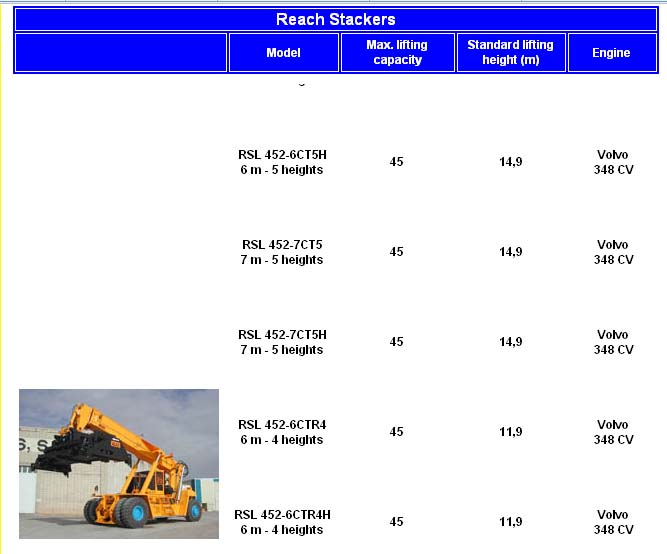 Reach Stackers

| | Model | Max. lifting capacity | Standard lifting height (m) | Engine |
|---|---|---|---|---|
| | RSL 452-6CT5H 6 m - 5 heights | 45 | 14,9 | Volvo 348 CV |
| | RSL 452-7CT5 7 m - 5 heights | 45 | 14,9 | Volvo 348 CV |
| | RSL 452-7CT5H 7 m - 5 heights | 45 | 14,9 | Volvo 348 CV |
| | RSL 452-6CTR4 6 m - 4 heights | 45 | 11,9 | Volvo 348 CV |
| | RSL 452-6CTR4H 6 m - 4 heights | 45 | 11,9 | Volvo 348 CV |